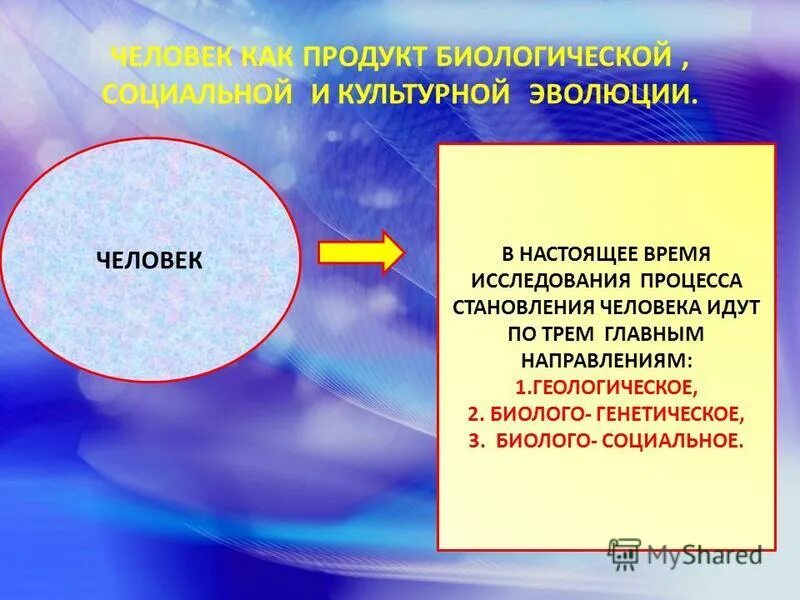 ЧЕЛОВЕК КАК ПРОДУКТ БИОЛОГИЧЕСКОЙ , СОЦИАЛЬНОЙ И КУЛЬТУРНОЙ ЭВОЛЮЦИИ.

ЧЕЛОВЕК

В НАСТОЯЩЕЕ ВРЕМЯ ИССЛЕДОВАНИЯ ПРОЦЕССА СТАНОВЛЕНИЯ ЧЕЛОВЕКА ИДУТ ПО ТРЕМ ГЛАВНЫМ НАПРАВЛЕНИЯМ:
1.ГЕОЛОГИЧЕСКОЕ,
2. БИОЛОГО- ГЕНЕТИЧЕСКОЕ,
3. БИОЛОГО- СОЦИАЛЬНОЕ.

MyShared